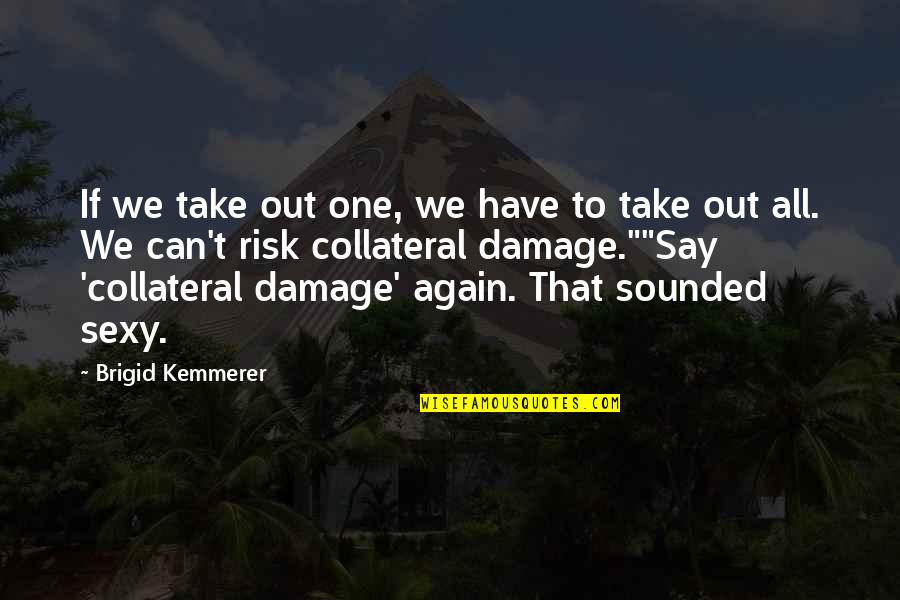 If we take out one, we have to take out all. We can't risk collateral damage.""Say 'collateral damage' again. That sounded sexy.

~ Brigid Kemmerer

WISEFAMOUSQUOTES.COM